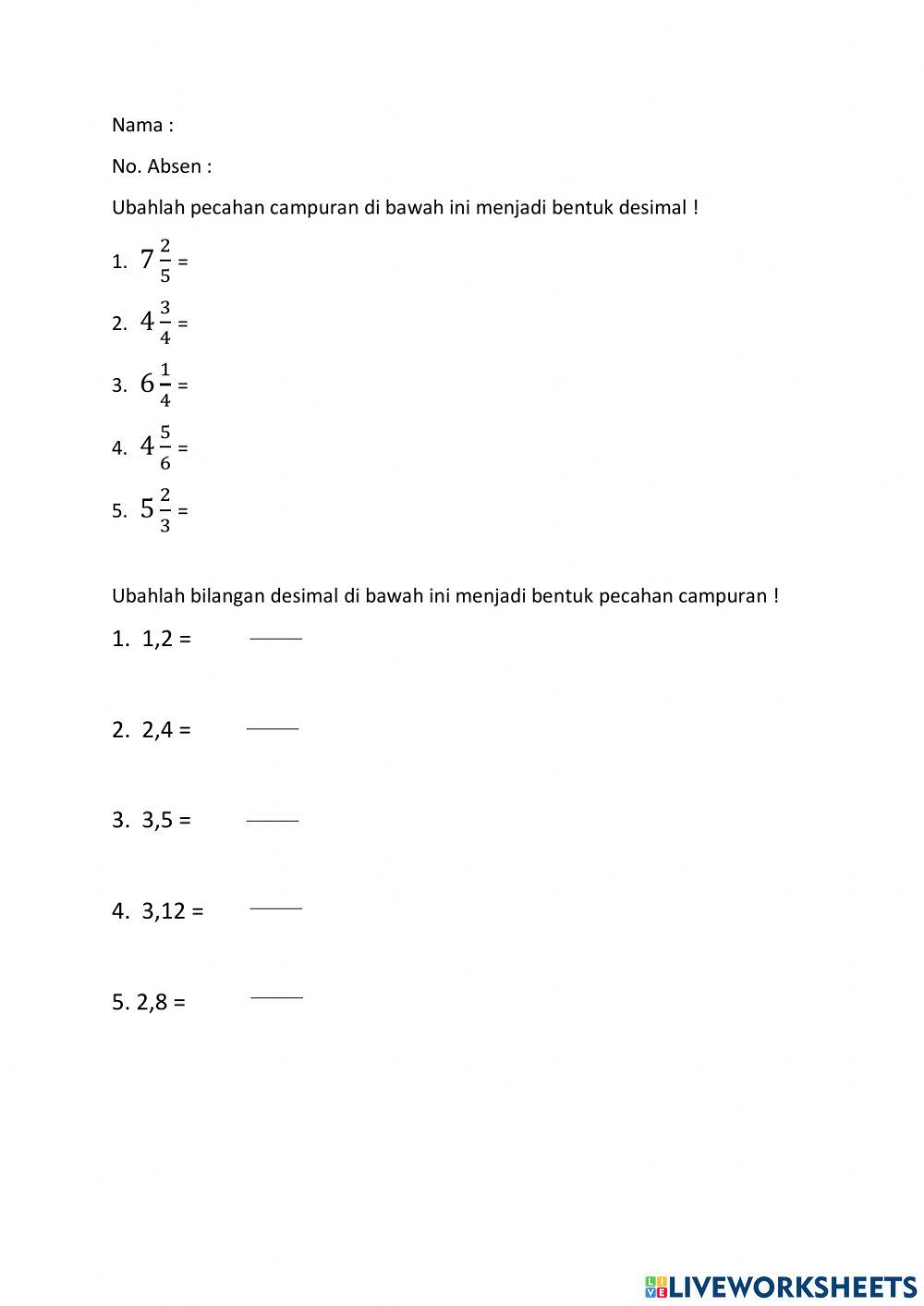 Nama :

No. Absen :

Ubahlah pecahan campuran di bawah ini menjadi bentuk desimal !

1. $7\frac{2}{5}$ =

2. $4\frac{3}{4}$ =

3. $6\frac{1}{4}$ =

4. $4\frac{5}{6}$ =

5. $5\frac{2}{3}$ =

Ubahlah bilangan desimal di bawah ini menjadi bentuk pecahan campuran !

1. 1,2 =

2. 2,4 =

3. 3,5 =

4. 3,12 =

5. 2,8 =

LIVEWORKSHEETS